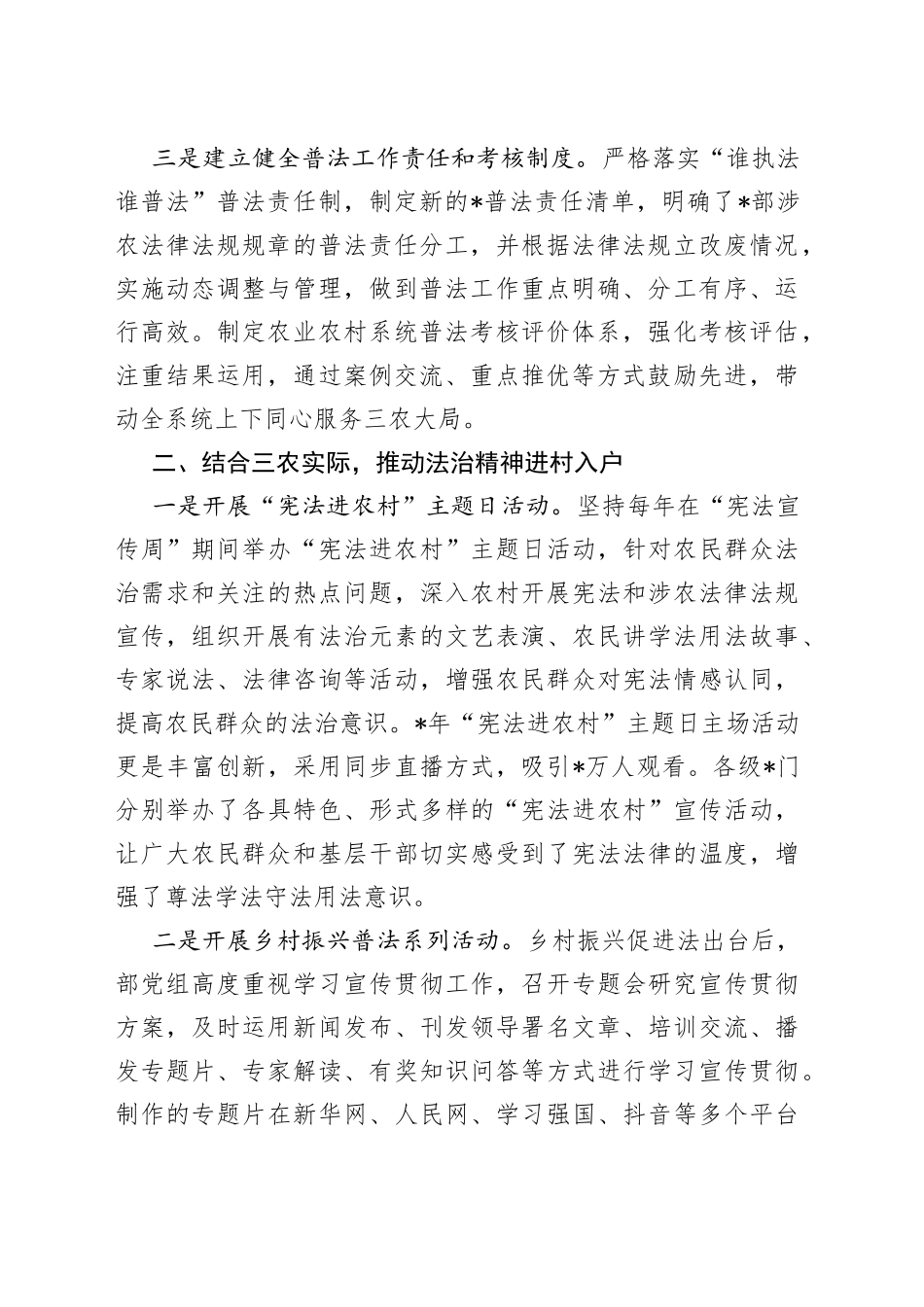 三是建立健全普法工作责任和考核制度。严格落实“谁执法谁普法”普法责任制，制定新的*普法责任清单，明确了*部涉农法律法规规章的普法责任分工，并根据法律法规立改废情况，实施动态调整与管理，做到普法工作重点明确、分工有序、运行高效。制定农业农村系统普法考核评价体系，强化考核评估，注重结果运用，通过案例交流、重点推优等方式鼓励先进，带动全系统上下同心服务三农大局。

二、结合三农实际，推动法治精神进村入户

一是开展“宪法进农村”主题日活动。坚持每年在“宪法宣传周”期间举办“宪法进农村”主题日活动，针对农民群众法治需求和关注的热点问题，深入农村开展宪法和涉农法律法规宣传，组织开展有法治元素的文艺表演、农民讲学法用法故事、专家说法、法律咨询等活动，增强农民群众对宪法情感认同，提高农民群众的法治意识。*年“宪法进农村”主题日主场活动更是丰富创新，采用同步直播方式，吸引*万人观看。各级*门分别举办了各具特色、形式多样的“宪法进农村”宣传活动，让广大农民群众和基层干部切实感受到了宪法法律的温度，增强了尊法学法守法用法意识。

二是开展乡村振兴普法系列活动。乡村振兴促进法出台后，部党组高度重视学习宣传贯彻工作，召开专题会研究宣传贯彻方案，及时运用新闻发布、刊发领导署名文章、培训交流、播发专题片、专家解读、有奖知识问答等方式进行学习宣传贯彻。制作的专题片在新华网、人民网、学习强国、抖音等多个平台